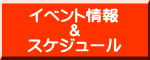 イベント情報
&
スケジュール